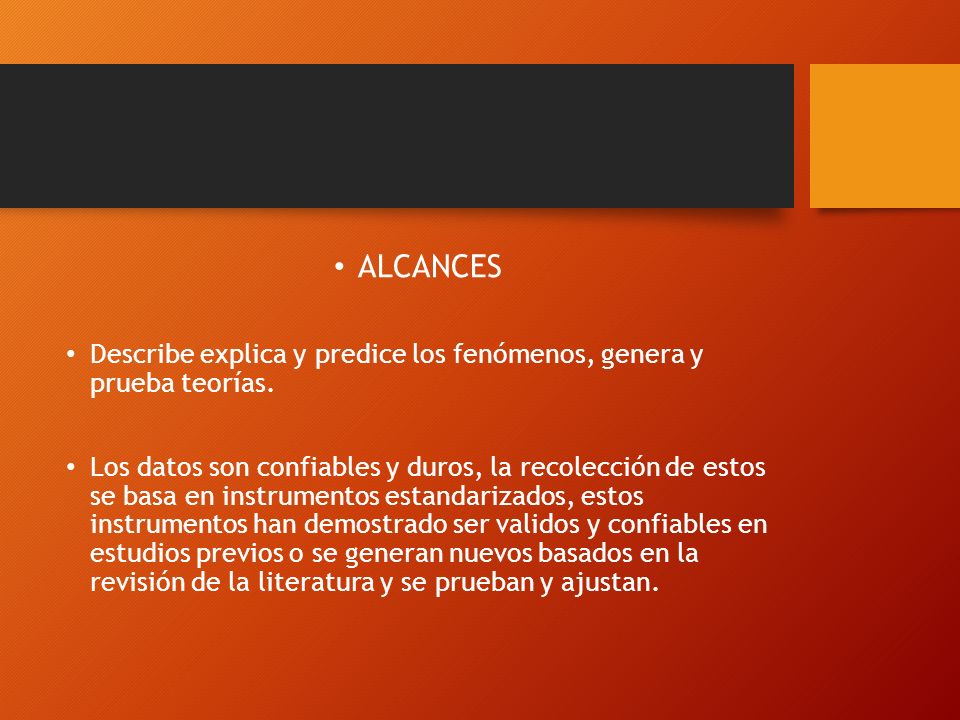 • ALCANCES

• Describe explica y predice los fenómenos, genera y prueba teorías.

• Los datos son confiables y duros, la recolección de estos se basa en instrumentos estandarizados, estos instrumentos han demostrado ser validos y confiables en estudios previos o se generan nuevos basados en la revisión de la literatura y se prueban y ajustan.